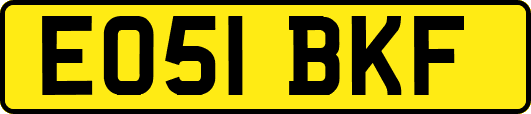 EO51 BKF